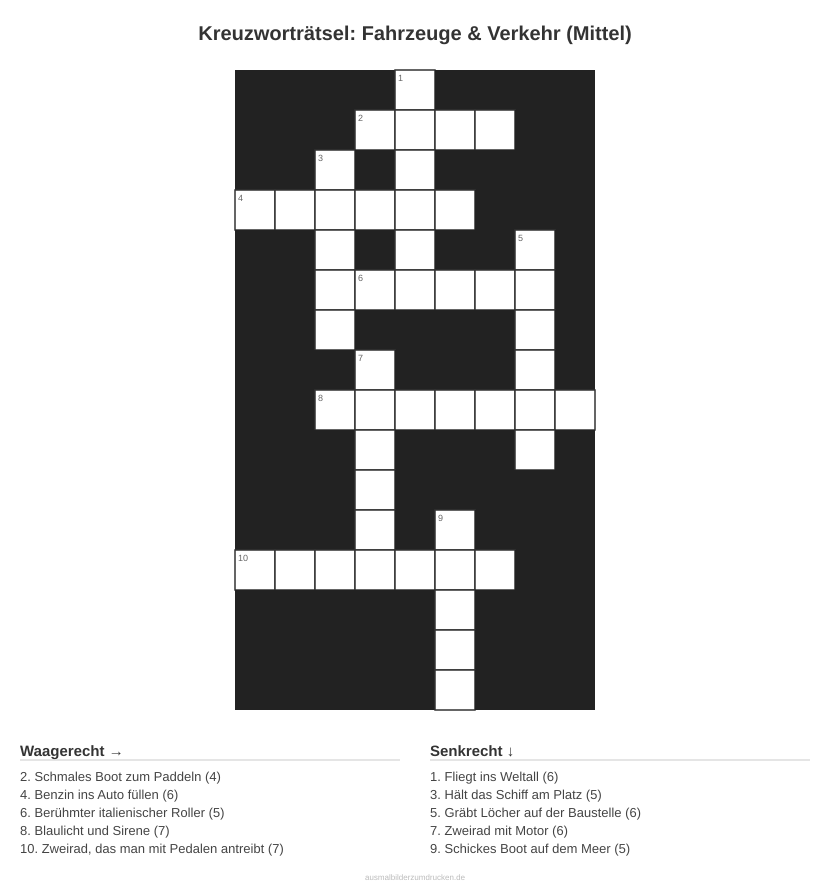 Kreuzworträtsel: Fahrzeuge & Verkehr (Mittel)

1
2
3
4
5
6
7
8
9
10

Waagerecht →

2. Schmales Boot zum Paddeln (4)
4. Benzin ins Auto füllen (6)
6. Berühmter italienischer Roller (5)
8. Blaulicht und Sirene (7)
10. Zweirad, das man mit Pedalen antreibt (7)

Senkrecht ↓

1. Fliegt ins Weltall (6)
3. Hält das Schiff am Platz (5)
5. Gräbt Löcher auf der Baustelle (6)
7. Zweirad mit Motor (6)
9. Schickes Boot auf dem Meer (5)

ausmalbilderzumdrucken.de